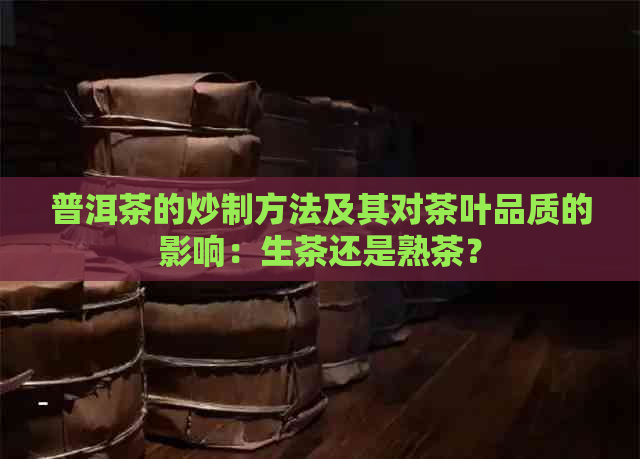 普洱茶的炒制方法及其对茶叶品质的影响：生茶还是熟茶？